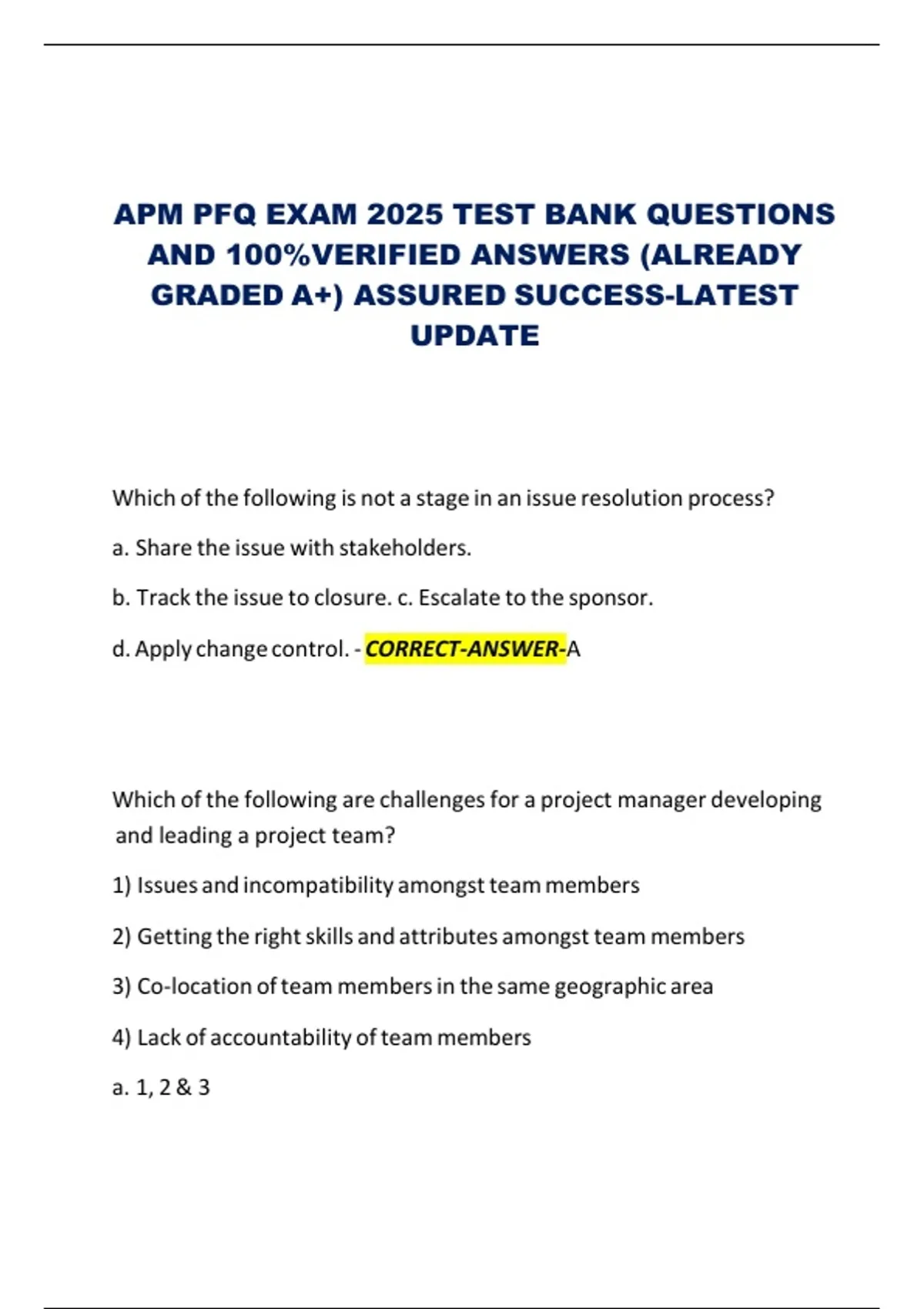 APM PFQ EXAM 2025 TEST BANK QUESTIONS AND 100%VERIFIED ANSWERS (ALREADY GRADED A+) ASSURED SUCCESS-LATEST UPDATE

Which of the following is not a stage in an issue resolution process?

a. Share the issue with stakeholders.

b. Track the issue to closure. c. Escalate to the sponsor.

d. Apply change control. - CORRECT-ANSWER-A

Which of the following are challenges for a project manager developing and leading a project team?

1) Issues and incompatibility amongst team members

2) Getting the right skills and attributes amongst team members

3) Co-location of team members in the same geographic area

4) Lack of accountability of team members

a. 1, 2 & 3